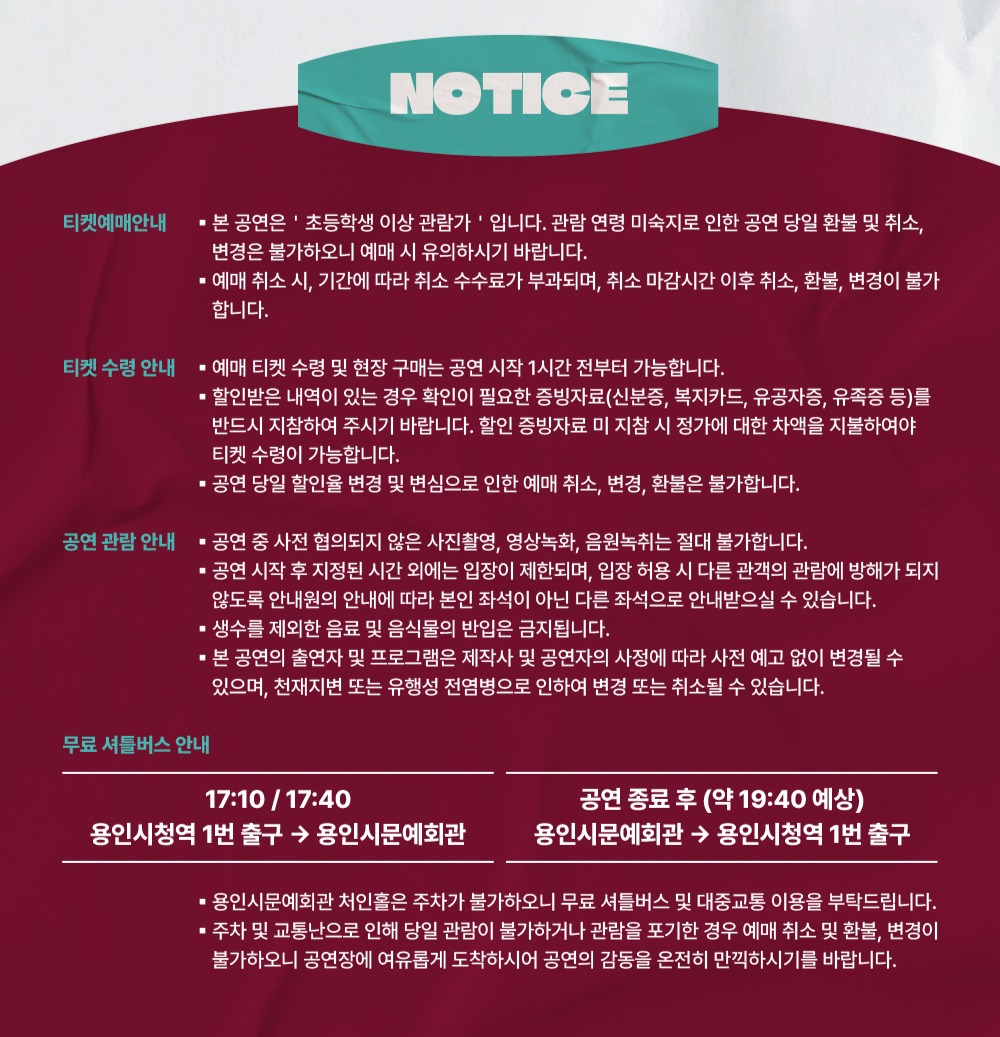 NOTICE

티켓예매안내

▪ 본 공연은 ' 초등학생 이상 관람가 ' 입니다. 관람 연령 미숙지로 인한 공연 당일 환불 및 취소, 변경은 불가하오니 예매 시 유의하시기 바랍니다.
▪ 예매 취소 시, 기간에 따라 취소 수수료가 부과되며, 취소 마감시간 이후 취소, 환불, 변경이 불가합니다.

티켓 수령 안내

▪ 예매 티켓 수령 및 현장 구매는 공연 시작 1시간 전부터 가능합니다.
▪ 할인받은 내역이 있는 경우 확인이 필요한 증빙자료(신분증, 복지카드, 유공자증, 유족증 등)를 반드시 지참하여 주시기 바랍니다. 할인 증빙자료 미 지참 시 정가에 대한 차액을 지불하여야 티켓 수령이 가능합니다.
▪ 공연 당일 할인율 변경 및 변심으로 인한 예매 취소, 변경, 환불은 불가합니다.

공연 관람 안내

▪ 공연 중 사전 협의되지 않은 사진촬영, 영상녹화, 음원녹취는 절대 불가합니다.
▪ 공연 시작 후 지정된 시간 외에는 입장이 제한되며, 입장 허용 시 다른 관객의 관람에 방해가 되지 않도록 안내원의 안내에 따라 본인 좌석이 아닌 다른 좌석으로 안내받으실 수 있습니다.
▪ 생수를 제외한 음료 및 음식물의 반입은 금지됩니다.
▪ 본 공연의 출연자 및 프로그램은 제작사 및 공연자의 사정에 따라 사전 예고 없이 변경될 수 있으며, 천재지변 또는 유행성 전염병으로 인하여 변경 또는 취소될 수 있습니다.

무료 셔틀버스 안내

17:10 / 17:40
용인시청역 1번 출구 → 용인시문예회관

공연 종료 후 (약 19:40 예상)
용인시문예회관 → 용인시청역 1번 출구

▪ 용인시문예회관 처인홀은 주차가 불가하오니 무료 셔틀버스 및 대중교통 이용을 부탁드립니다.
▪ 주차 및 교통난으로 인해 당일 관람이 불가하거나 관람을 포기한 경우 예매 취소 및 환불, 변경이 불가하오니 공연장에 여유롭게 도착하시어 공연의 감동을 온전히 만끽하시기를 바랍니다.